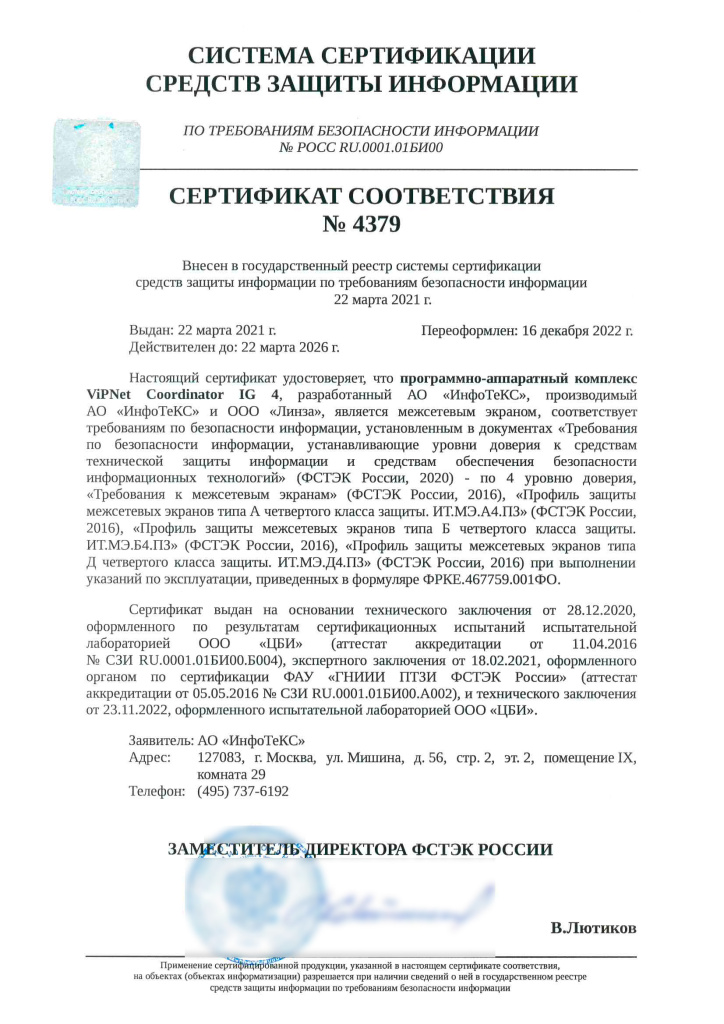 СИСТЕМА СЕРТИФИКАЦИИ
СРЕДСТВ ЗАЩИТЫ ИНФОРМАЦИИ

ПО ТРЕБОВАНИЯМ БЕЗОПАСНОСТИ ИНФОРМАЦИИ
№ РОСС RU.0001.01БИ00

СЕРТИФИКАТ СООТВЕТСТВИЯ
№ 4379

Внесен в государственный реестр системы сертификации средств защиты информации по требованиям безопасности информации 22 марта 2021 г.

Выдан: 22 марта 2021 г.
Действителен до: 22 марта 2026 г.

Переоформлен: 16 декабря 2022 г.

Настоящий сертификат удостоверяет, что программно-аппаратный комплекс ViPNet Coordinator IG 4, разработанный АО «ИнфоТеКС», производимый АО «ИнфоТеКС» и ООО «Линза», является межсетевым экраном, соответствует требованиям по безопасности информации, установленным в документах «Требования по безопасности информации, устанавливающие уровни доверия к средствам технической защиты информации и средствам обеспечения безопасности информационных технологий» (ФСТЭК России, 2020) - по 4 уровню доверия, «Требования к межсетевым экранам» (ФСТЭК России, 2016), «Профиль защиты межсетевых экранов типа А четвертого класса защиты. ИТ.МЭ.А4.ПЗ» (ФСТЭК России, 2016), «Профиль защиты межсетевых экранов типа Б четвертого класса защиты. ИТ.МЭ.Б4.ПЗ» (ФСТЭК России, 2016), «Профиль защиты межсетевых экранов типа Д четвертого класса защиты. ИТ.МЭ.Д4.ПЗ» (ФСТЭК России, 2016) при выполнении указаний по эксплуатации, приведенных в формуляре ФРКЕ.467759.001ФО.

Сертификат выдан на основании технического заключения от 28.12.2020, оформленного по результатам сертификационных испытаний испытательной лабораторией ООО «ЦБИ» (аттестат аккредитации от 11.04.2016 № СЗИ RU.0001.01БИ00.Б004), экспертного заключения от 18.02.2021, оформленного органом по сертификации ФАУ «ГНИИИ ПТЗИ ФСТЭК России» (аттестат аккредитации от 05.05.2016 № СЗИ RU.0001.01БИ00.А002), и технического заключения от 23.11.2022, оформленного испытательной лабораторией ООО «ЦБИ».

Заявитель: АО «ИнфоТеКС»
Адрес: 127083, г. Москва, ул. Мишина, д. 56, стр. 2, эт. 2, помещение IX, комната 29
Телефон: (495) 737-6192

ЗАМЕСТИТЕЛЬ ДИРЕКТОРА ФСТЭК РОССИИ

В.Лютиков

Применение сертифицированной продукции, указанной в настоящем сертификате соответствия, на объектах (объектах информатизации) разрешается при наличии сведений о ней в государственном реестре средств защиты информации по требованиям безопасности информации